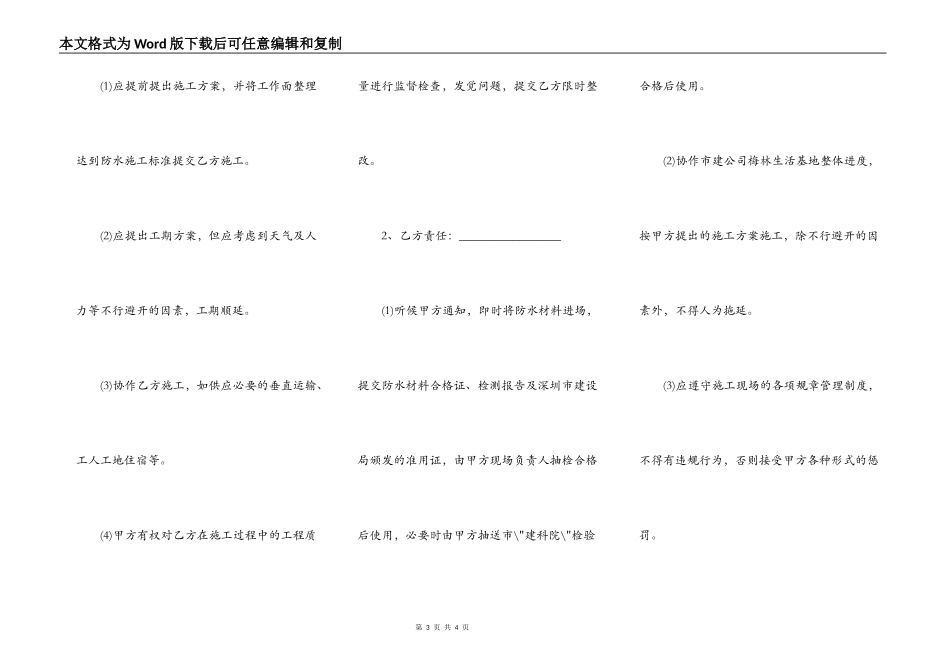 本文格式为Word版下载后可任意编辑和复制

(1)应提前提出施工方案，并将工作面整理达到防水施工标准提交乙方施工。

(2)应提出工期方案，但应考虑到天气及人力等不行避开的因素，工期顺延。

(3)协作乙方施工，如供应必要的垂直运输、工人工地住宿等。

(4)甲方有权对乙方在施工过程中的工程质量进行监督检查，发觉问题，提交乙方限时整改。

2、乙方责任：________________

(1)听候甲方通知，即时将防水材料进场，提交防水材料合格证、检测报告及深圳市建设局颁发的准用证，由甲方现场负责人抽检合格后使用，必要时由甲方抽送市\"建科院\"检验合格后使用。

(2)协作市建公司梅林生活基地整体进度，按甲方提出的施工方案施工，除不行避开的因素外，不得人为拖延。

(3)应遵守施工现场的各项规章管理制度，不得有违规行为，否则接受甲方各种形式的惩罚。

第 3 页 共 4 页